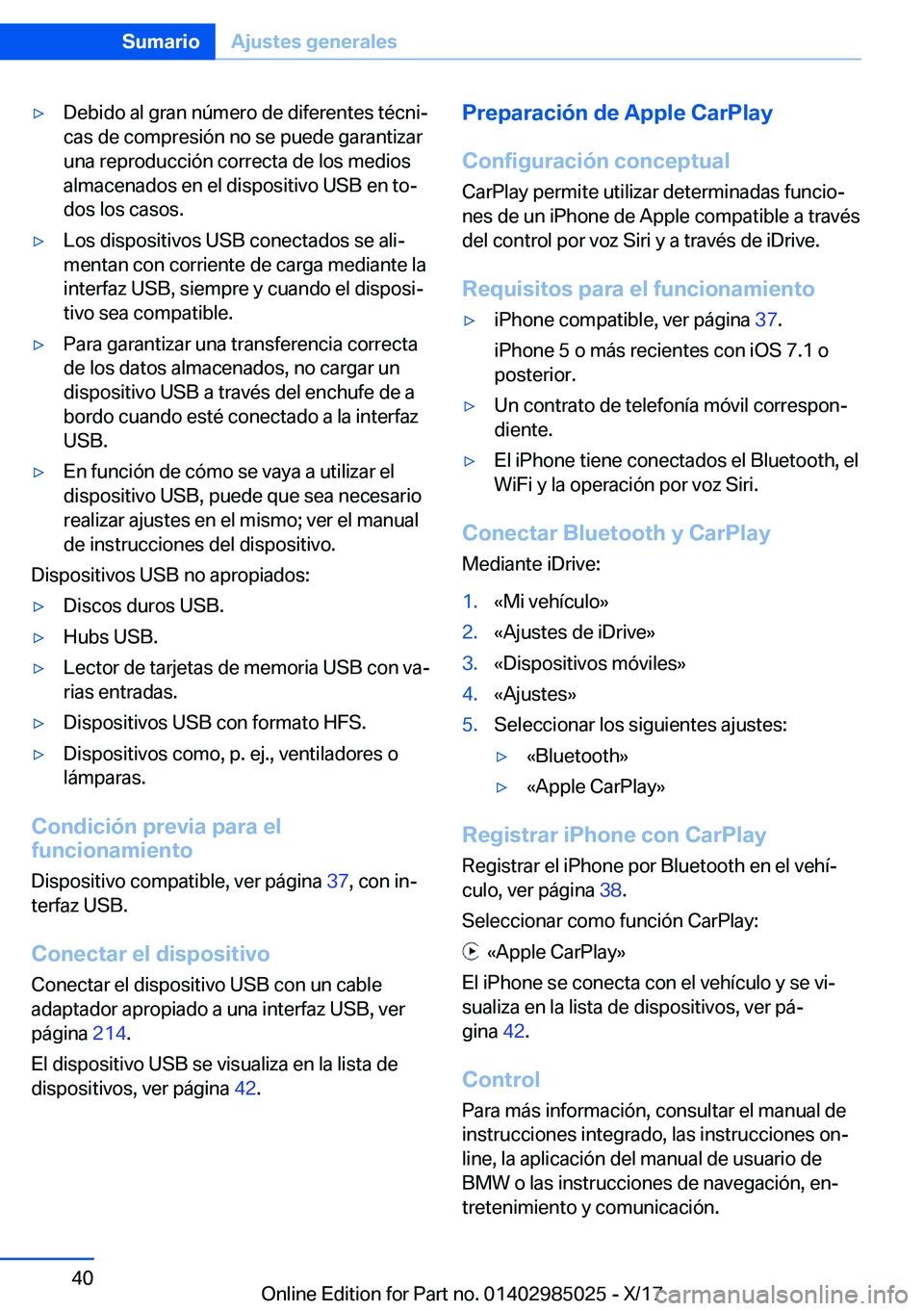 Sumario Ajustes generales

▷ Debido al gran número de diferentes técnicas de compresión no se puede garantizar una reproducción correcta de los medios almacenados en el dispositivo USB en todos los casos.

▷ Los dispositivos USB conectados se alimentan con corriente de carga mediante la interfaz USB, siempre y cuando el dispositivo sea compatible.

▷ Para garantizar una transferencia correcta de los datos almacenados, no cargar un dispositivo USB a través del enchufe de a bordo cuando esté conectado a la interfaz USB.

▷ En función de cómo se vaya a utilizar el dispositivo USB, puede que sea necesario realizar ajustes en el mismo; ver el manual de instrucciones del dispositivo.

Dispositivos USB no apropiados:

▷ Discos duros USB.

▷ Hubs USB.

▷ Lector de tarjetas de memoria USB con varias entradas.

▷ Dispositivos USB con formato HFS.

▷ Dispositivos como, p. ej., ventiladores o lámparas.

Condición previa para el funcionamiento

Dispositivo compatible, ver página 37, con interfaz USB.

Conectar el dispositivo

Conectar el dispositivo USB con un cable adaptador apropiado a una interfaz USB, ver página 214.

El dispositivo USB se visualiza en la lista de dispositivos, ver página 42.

Preparación de Apple CarPlay

Configuración conceptual

CarPlay permite utilizar determinadas funciones de un iPhone de Apple compatible a través del control por voz Siri y a través de iDrive.

Requisitos para el funcionamiento

▷ iPhone compatible, ver página 37.

iPhone 5 o más recientes con iOS 7.1 o posterior.

▷ Un contrato de telefonía móvil correspondiente.

▷ El iPhone tiene conectados el Bluetooth, el WiFi y la operación por voz Siri.

Conectar Bluetooth y CarPlay

Mediante iDrive:

1. «Mi vehículo»
2. «Ajustes de iDrive»
3. «Dispositivos móviles»
4. «Ajustes»
5. Seleccionar los siguientes ajustes:

▷ «Bluetooth»

▷ «Apple CarPlay»

Registrar iPhone con CarPlay

Registrar el iPhone por Bluetooth en el vehículo, ver página 38.

Seleccionar como función CarPlay:

«Apple CarPlay»

El iPhone se conecta con el vehículo y se visualiza en la lista de dispositivos, ver página 42.

Control

Para más información, consultar el manual de instrucciones integrado, las instrucciones online, la aplicación del manual de usuario de BMW o las instrucciones de navegación, entretenimiento y comunicación.

40

Online Edition for Part no. 01402985025 - X/17

carmanualsonline.info